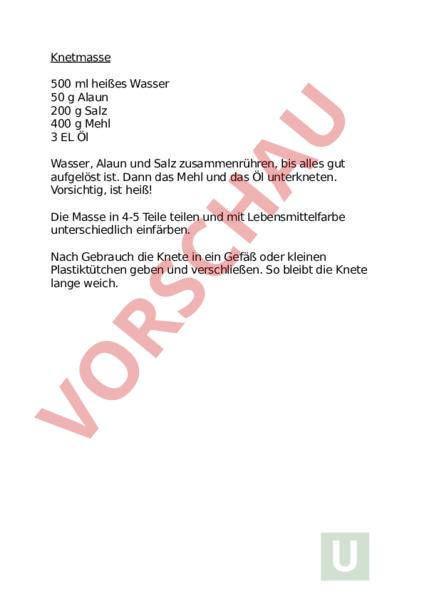 Knetmasse

500 ml heißes Wasser
50 g Alaun
200 g Salz
400 g Mehl
3 EL Öl

Wasser, Alaun und Salz zusammenrühren, bis alles gut aufgelöst ist. Dann das Mehl und das Öl unterkneten. Vorsichtig, ist heiß!

Die Masse in 4-5 Teile teilen und mit Lebensmittelfarbe unterschiedlich einfärben.

Nach Gebrauch die Knete in ein Gefäß oder kleinen Plastiktütchen geben und verschließen. So bleibt die Knete lange weich.

VORSCHAU

U